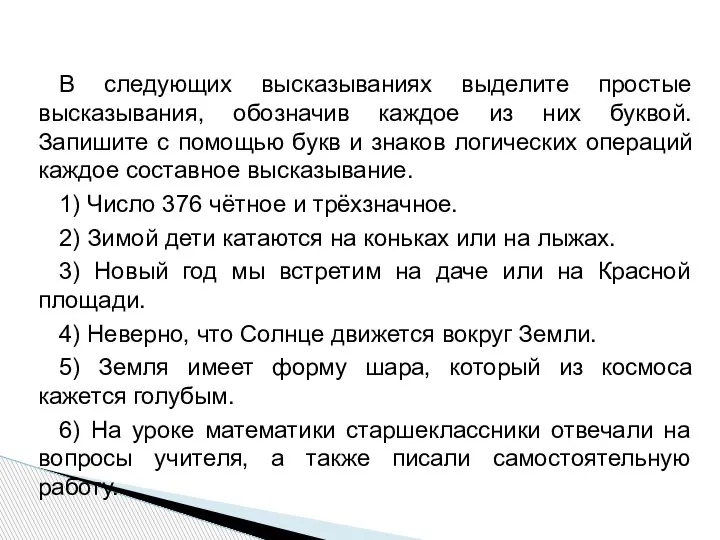 В следующих высказываниях выделите простые высказывания, обозначив каждое из них буквой. Запишите с помощью букв и знаков логических операций каждое составное высказывание.

1) Число 376 чётное и трёхзначное.

2) Зимой дети катаются на коньках или на лыжах.

3) Новый год мы встретим на даче или на Красной площади.

4) Неверно, что Солнце движется вокруг Земли.

5) Земля имеет форму шара, который из космоса кажется голубым.

6) На уроке математики старшеклассники отвечали на вопросы учителя, а также писали самостоятельную работу.